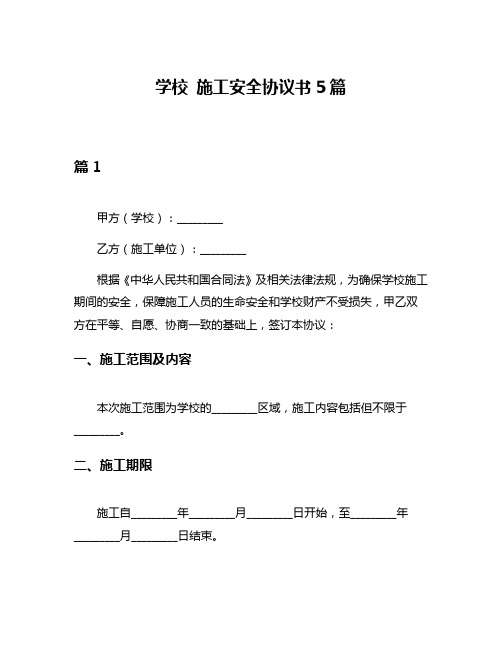 学校 施工安全协议书 5 篇

篇 1

甲方（学校）：________

乙方（施工单位）：________

根据《中华人民共和国合同法》及相关法律法规，为确保学校施工期间的安全，保障施工人员的生命安全和学校财产不受损失，甲乙双方在平等、自愿、协商一致的基础上，签订本协议：

一、施工范围及内容

本次施工范围为学校的________区域，施工内容包括但不限于________。

二、施工期限

施工自________年________月________日开始，至________年________月________日结束。